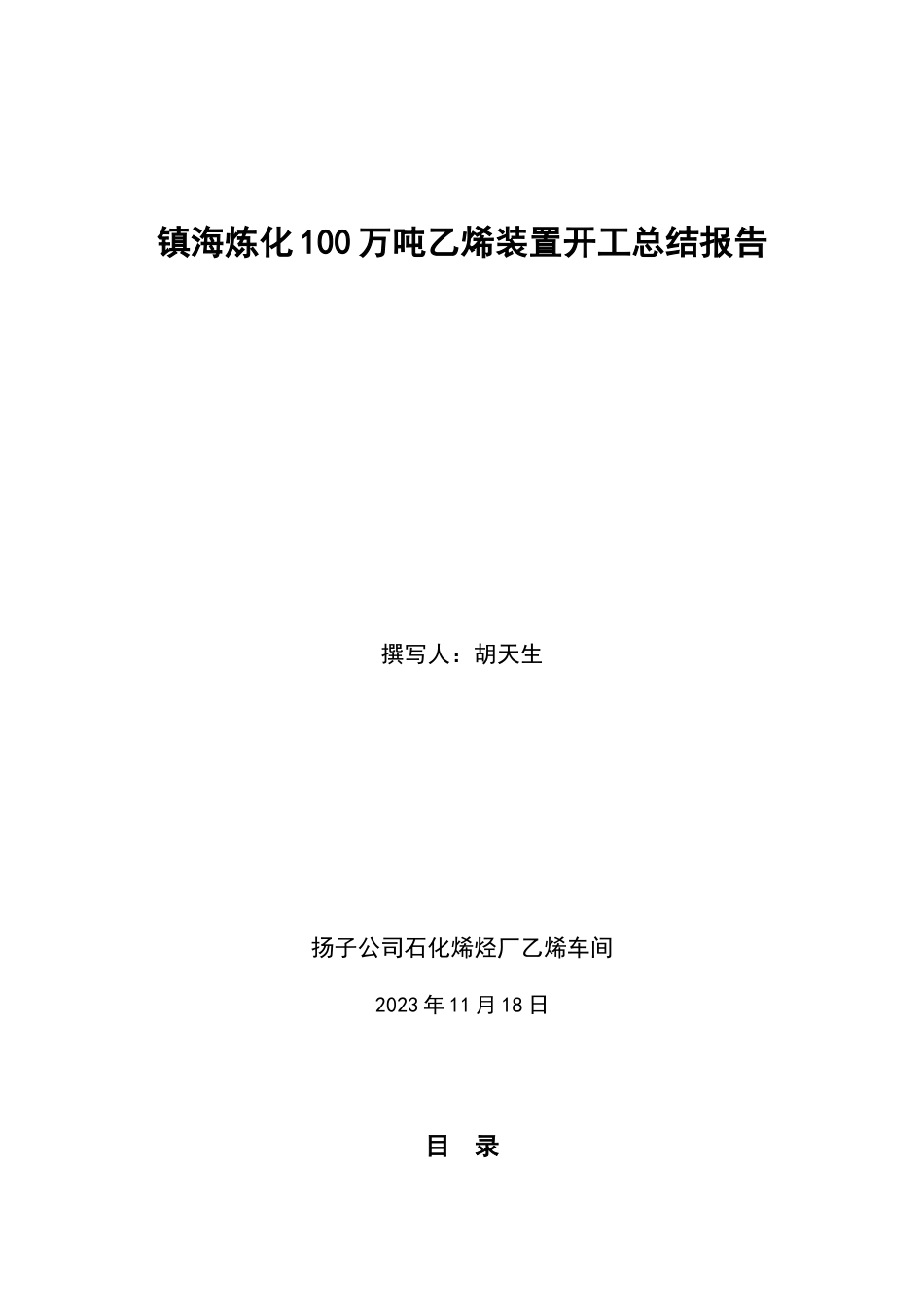 镇海炼化100万吨乙烯装置开工总结报告

撰写人：胡天生

扬子公司石化烯烃厂乙烯车间

2023年11月18日

目　录